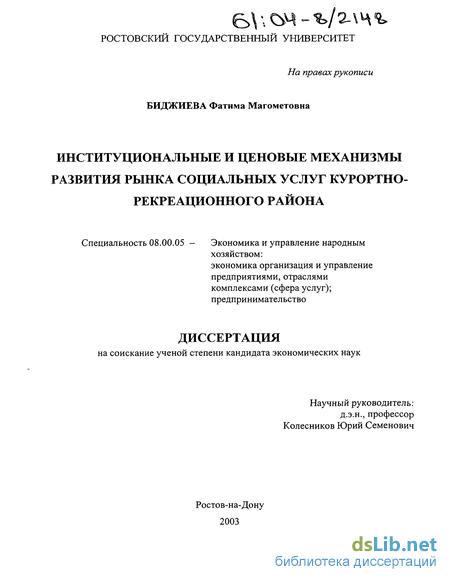 61:04-8/2148

РОСТОВСКИЙ ГОСУДАРСТВЕННЫЙ УНИВЕРСИТЕТ

На правах рукописи

БИДЖИЕВА Фатима Магометовна

ИНСТИТУЦИОНАЛЬНЫЕ И ЦЕНОВЫЕ МЕХАНИЗМЫ РАЗВИТИЯ РЫНКА СОЦИАЛЬНЫХ УСЛУГ КУРОРТНО-РЕКРЕАЦИОННОГО РАЙОНА

Специальность 08.00.05 – Экономика и управление народным хозяйством: экономика организация и управление предприятиями, отраслями комплексами (сфера услуг); предпринимательство

ДИССЕРТАЦИЯ
на соискание ученой степени кандидата экономических наук

Научный руководитель:
д.э.н., профессор
Колесников Юрий Семенович

Ростов-на-Дону
2003

dsLib.net
библиотека диссертаций